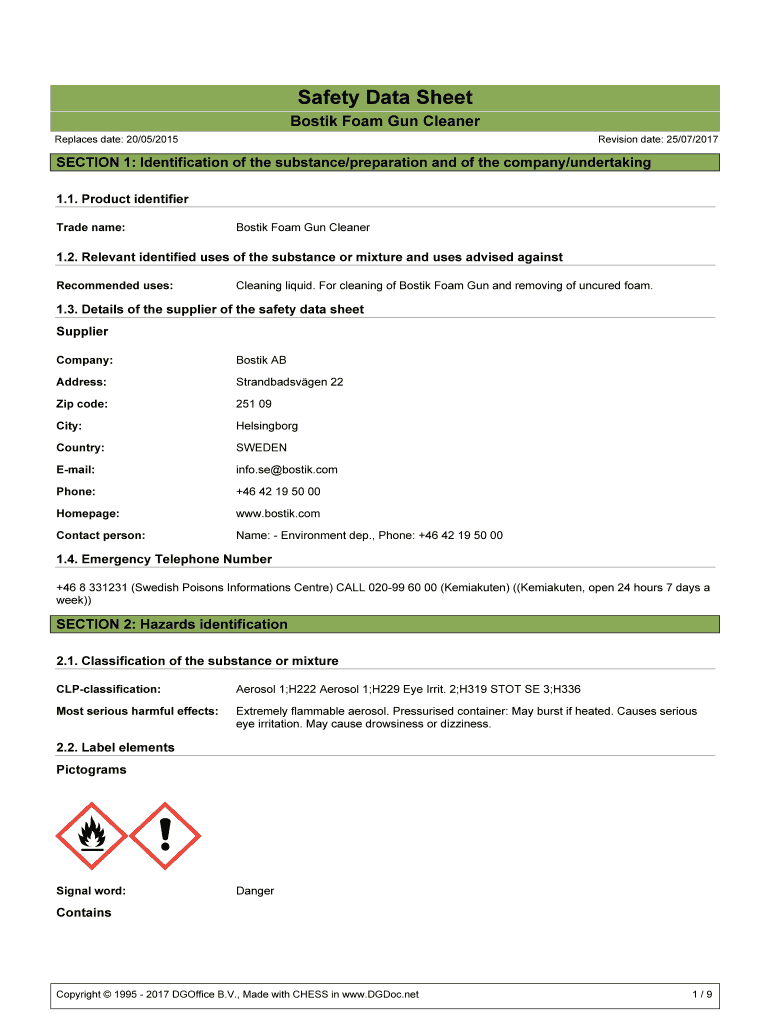 Safety Data Sheet

Bostik Foam Gun Cleaner

Replaces date: 20/05/2015

Revision date: 25/07/2017

SECTION 1: Identification of the substance/preparation and of the company/undertaking

1.1. Product identifier

Trade name: Bostik Foam Gun Cleaner

1.2. Relevant identified uses of the substance or mixture and uses advised against

Recommended uses: Cleaning liquid. For cleaning of Bostik Foam Gun and removing of uncured foam.

1.3. Details of the supplier of the safety data sheet

Supplier

Company: Bostik AB

Address: Strandbadsvägen 22

Zip code: 251 09

City: Helsingborg

Country: SWEDEN

E-mail: info.se@bostik.com

Phone: +46 42 19 50 00

Homepage: www.bostik.com

Contact person: Name: - Environment dep., Phone: +46 42 19 50 00

1.4. Emergency Telephone Number

+46 8 331231 (Swedish Poisons Informations Centre) CALL 020-99 60 00 (Kemiakuten) ((Kemiakuten, open 24 hours 7 days a week))

SECTION 2: Hazards identification

2.1. Classification of the substance or mixture

CLP-classification: Aerosol 1;H222 Aerosol 1;H229 Eye Irrit. 2;H319 STOT SE 3;H336

Most serious harmful effects: Extremely flammable aerosol. Pressurised container: May burst if heated. Causes serious eye irritation. May cause drowsiness or dizziness.

2.2. Label elements

Pictograms

Signal word: Danger

Contains

Copyright © 1995 - 2017 DGOffice B.V., Made with CHESS in www.DGDoc.net

1 / 9